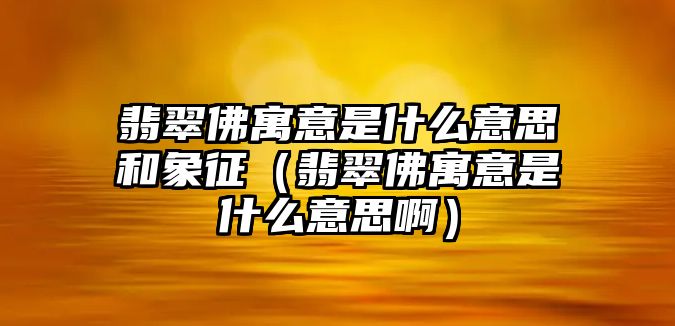 翡翠佛寓意是什么意思和象征（翡翠佛寓意是什么意思啊）